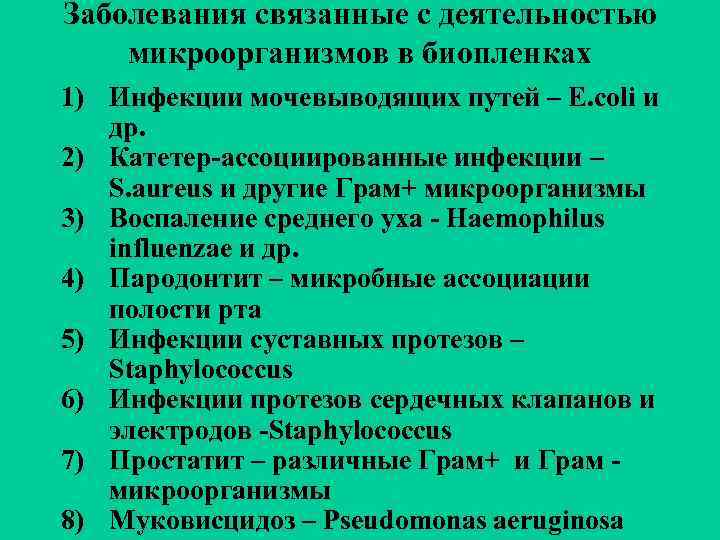 Заболевания связанные с деятельностью микроорганизмов в биопленках

1) Инфекции мочевыводящих путей – E.coli и др.
2) Катетер-ассоциированные инфекции – S.aureus и другие Грам+ микроорганизмы
3) Воспаление среднего уха - Haemophilus influenzae и др.
4) Пародонтит – микробные ассоциации полости рта
5) Инфекции суставных протезов – Staphylococcus
6) Инфекции протезов сердечных клапанов и электродов -Staphylococcus
7) Простатит – различные Грам+ и Грам - микроорганизмы
8) Муковисцидоз – Pseudomonas aeruginosa